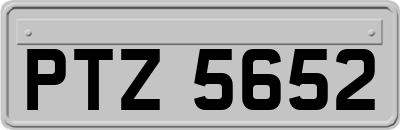 PTZ 5652